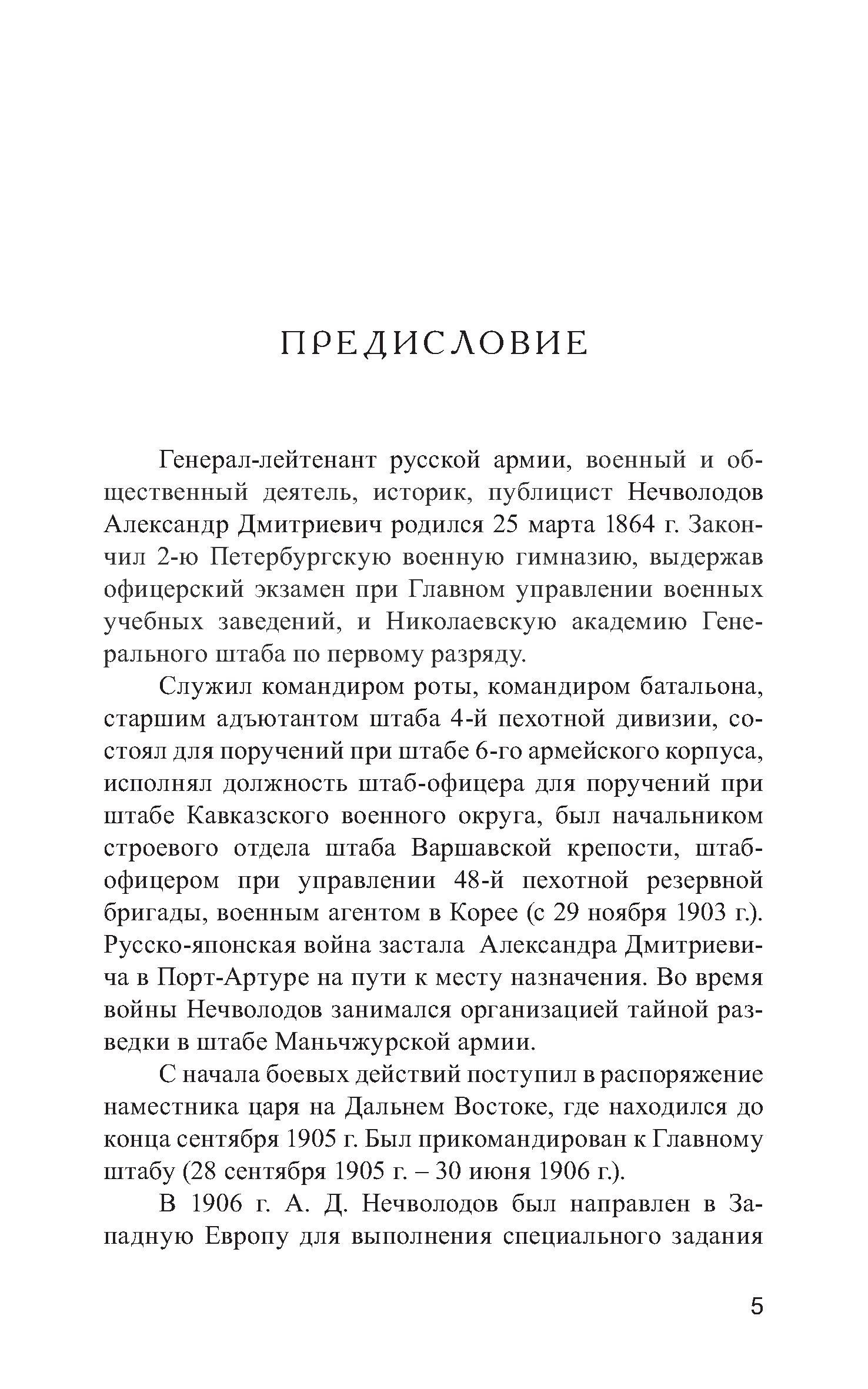 ПРЕДИСЛОВИЕ

Генерал-лейтенант русской армии, военный и общественный деятель, историк, публицист Нечволодов Александр Дмитриевич родился 25 марта 1864 г. Закончил 2-ю Петербургскую военную гимназию, выдержав офицерский экзамен при Главном управлении военных учебных заведений, и Николаевскую академию Генерального штаба по первому разряду.

Служил командиром роты, командиром батальона, старшим адъютантом штаба 4-й пехотной дивизии, состоял для поручений при штабе 6-го армейского корпуса, исполнял должность штаб-офицера для поручений при штабе Кавказского военного округа, был начальником строевого отдела штаба Варшавской крепости, штаб-офицером при управлении 48-й пехотной резервной бригады, военным агентом в Корее (с 29 ноября 1903 г.). Русско-японская война застала Александра Дмитриевича в Порт-Артуре на пути к месту назначения. Во время войны Нечволодов занимался организацией тайной разведки в штабе Маньчжурской армии.

С начала боевых действий поступил в распоряжение наместника царя на Дальнем Востоке, где находился до конца сентября 1905 г. Был прикомандирован к Главному штабу (28 сентября 1905 г. – 30 июня 1906 г.).

В 1906 г. А. Д. Нечволодов был направлен в Западную Европу для выполнения специального задания

5